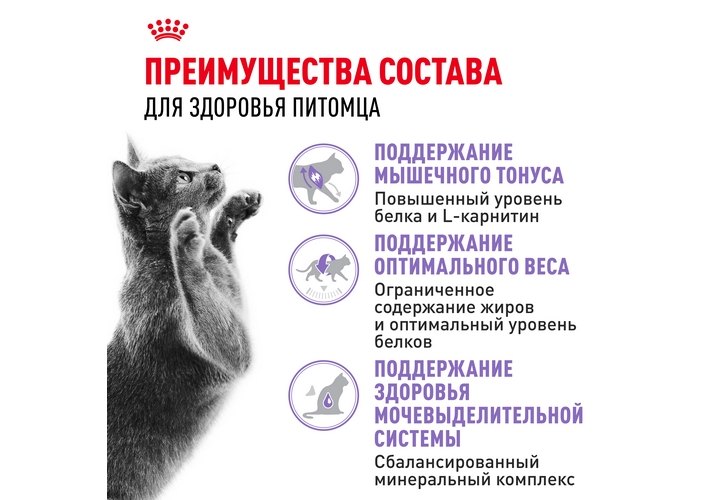 ПРЕИМУЩЕСТВА СОСТАВА
ДЛЯ ЗДОРОВЬЯ ПИТОМЦА

ПОДДЕРЖАНИЕ МЫШЕЧНОГО ТОНУСА
Повышенный уровень белка и L-карнитин

ПОДДЕРЖАНИЕ ОПТИМАЛЬНОГО ВЕСА
Ограниченное содержание жиров и оптимальный уровень белков

ПОДДЕРЖАНИЕ ЗДОРОВЬЯ МОЧЕВЫДЕЛИТЕЛЬНОЙ СИСТЕМЫ
Сбалансированный минеральный комплекс